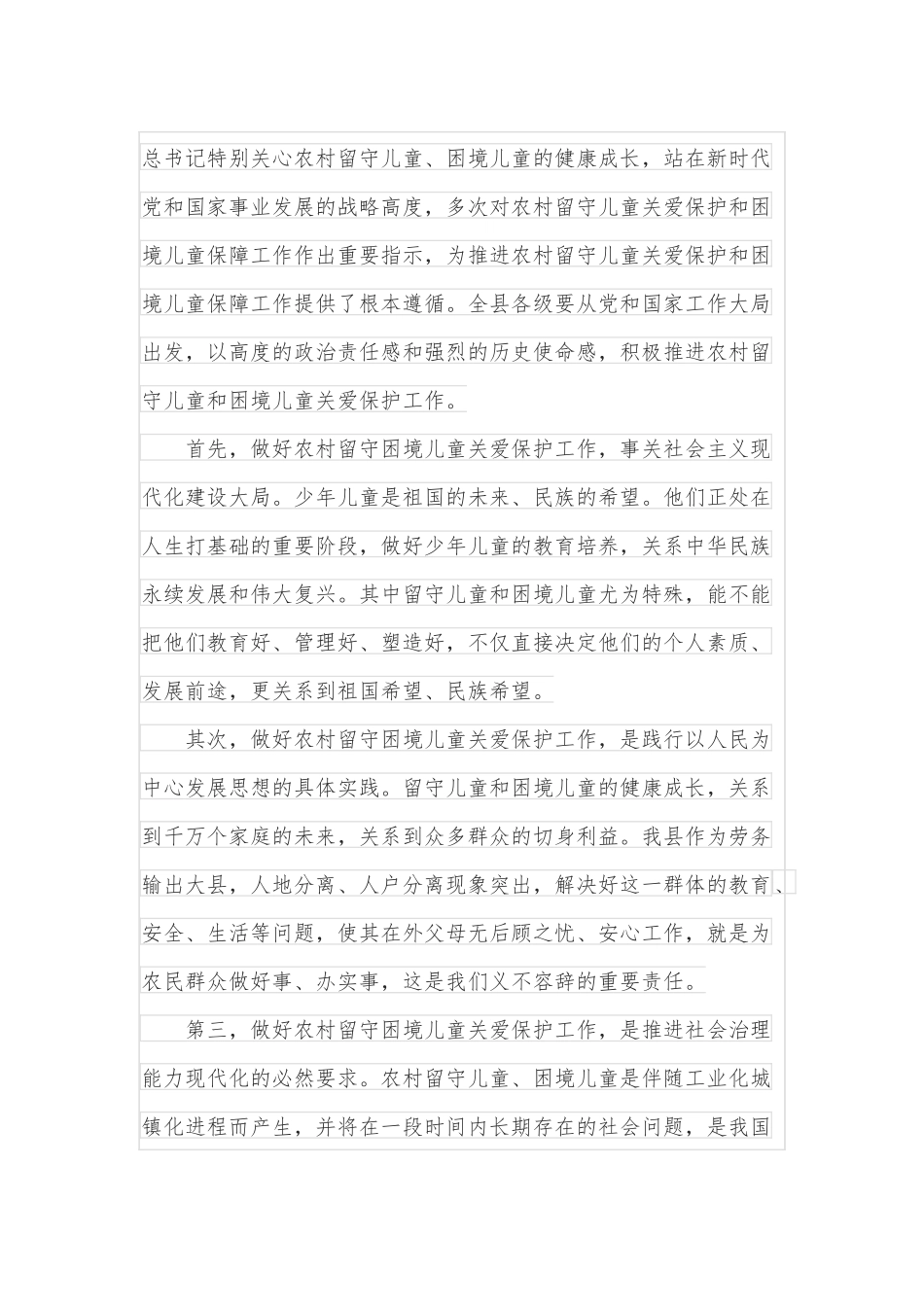 总书记特别关心农村留守儿童、困境儿童的健康成长，站在新时代党和国家事业发展的战略高度，多次对农村留守儿童关爱保护和困境儿童保障工作作出重要指示，为推进农村留守儿童关爱保护和困境儿童保障工作提供了根本遵循。全县各级要从党和国家工作大局出发，以高度的政治责任感和强烈的历史使命感，积极推进农村留守儿童和困境儿童关爱保护工作。

首先，做好农村留守困境儿童关爱保护工作，事关社会主义现代化建设大局。少年儿童是祖国的未来、民族的希望。他们正处在人生打基础的重要阶段，做好少年儿童的教育培养，关系中华民族永续发展和伟大复兴。其中留守儿童和困境儿童尤为特殊，能不能把他们教育好、管理好、塑造好，不仅直接决定他们的个人素质、发展前途，更关系到祖国希望、民族希望。

其次，做好农村留守困境儿童关爱保护工作，是践行以人民为中心发展思想的具体实践。留守儿童和困境儿童的健康成长，关系到千万个家庭的未来，关系到众多群众的切身利益。我县作为劳务输出大县，人地分离、人户分离现象突出，解决好这一群体的教育、安全、生活等问题，使其在外父母无后顾之忧、安心工作，就是为农民群众做好事、办实事，这是我们义不容辞的重要责任。

第三，做好农村留守困境儿童关爱保护工作，是推进社会治理能力现代化的必然要求。农村留守儿童、困境儿童是伴随工业化城镇化进程而产生，并将在一段时间内长期存在的社会问题，是我国